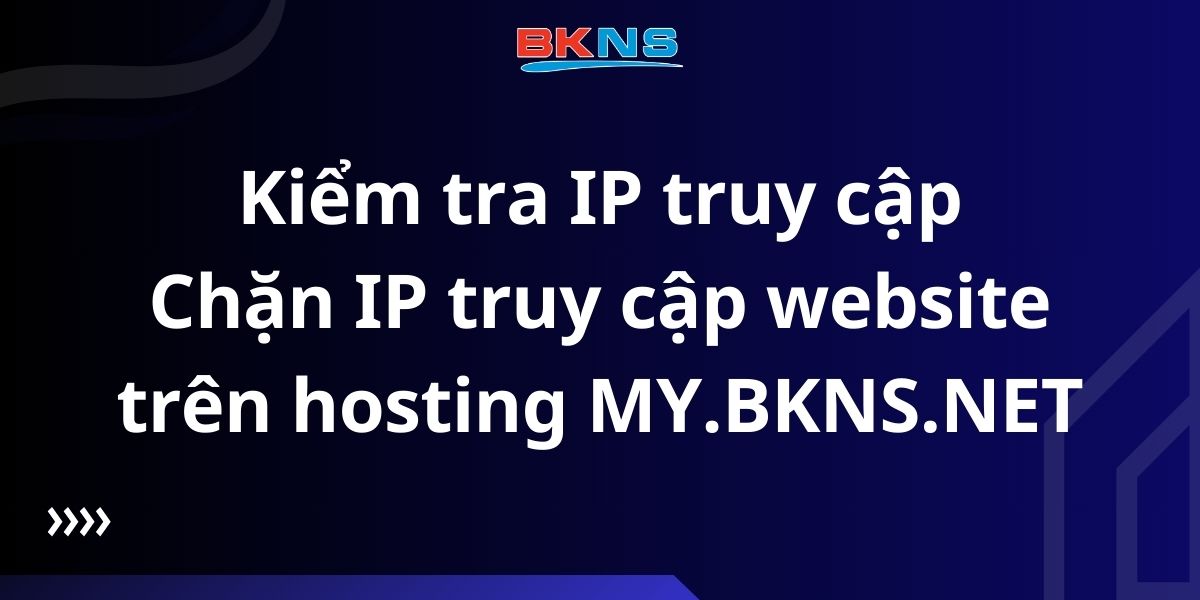 BKNS

Kiểm tra IP truy cập
Chặn IP truy cập website
trên hosting MY.BKNS.NET

»»